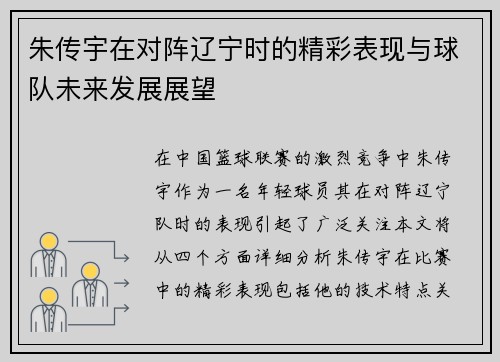 朱传宇在对阵辽宁时的精彩表现与球队未来发展展望

在中国篮球联赛的激烈竞争中朱传宇作为一名年轻球员其在对阵辽宁队时的表现引起了广泛关注本文将从四个方面详细分析朱传宇在比赛中的精彩表现包括他的技术特点关